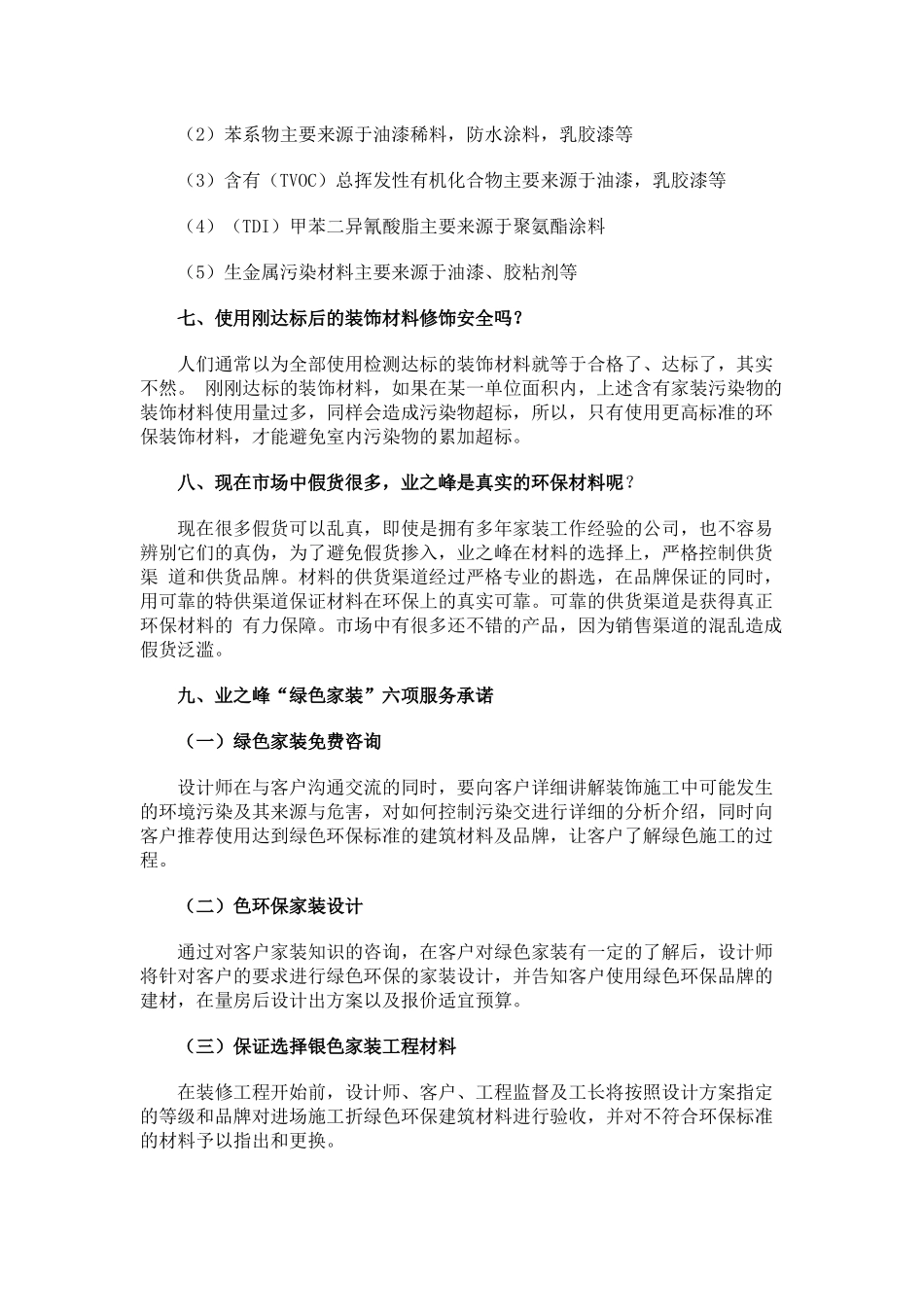 （2）苯系物主要来源于油漆稀料，防水涂料，乳胶漆等

（3）含有（TVOC）总挥发性有机化合物主要来源于油漆，乳胶漆等

（4）（TDI）甲苯二异氰酸脂主要来源于聚氨酯涂料

（5）生金属污染材料主要来源于油漆、胶粘剂等

七、使用刚达标后的装饰材料修饰安全吗？

人们通常以为全部使用检测达标的装饰材料就等于合格了、达标了，其实不然。 刚刚达标的装饰材料，如果在某一单位面积内，上述含有家装污染物的装饰材料使用量过多，同样会造成污染物超标，所以，只有使用更高标准的环保装饰材料，才能避免室内污染物的累加超标。

八、现在市场中假货很多，业之峰是真实的环保材料呢？

现在很多假货可以乱真，即使是拥有多年家装工作经验的公司，也不容易辨别它们的真伪，为了避免假货掺入，业之峰在材料的选择上，严格控制供货渠 道和供货品牌。材料的供货渠道经过严格专业的斟选，在品牌保证的同时，用可靠的特供渠道保证材料在环保上的真实可靠。可靠的供货渠道是获得真正环保材料的 有力保障。市场中有很多还不错的产品，因为销售渠道的混乱造成假货泛滥。

九、业之峰“绿色家装”六项服务承诺

（一）绿色家装免费咨询

设计师在与客户沟通交流的同时，要向客户详细讲解装饰施工中可能发生的环境污染及其来源与危害，对如何控制污染交进行详细的分析介绍，同时向客户推荐使用达到绿色环保标准的建筑材料及品牌，让客户了解绿色施工的过程。

（二）色环保家装设计

通过对客户家装知识的咨询，在客户对绿色家装有一定的了解后，设计师将针对客户的要求进行绿色环保的家装设计，并告知客户使用绿色环保品牌的建材，在量房后设计出方案以及报价适宜预算。

（三）保证选择银色家装工程材料

在装修工程开始前，设计师、客户、工程监督及工长将按照设计方案指定的等级和品牌对进场施工折绿色环保建筑材料进行验收，并对不符合环保标准的材料予以指出和更换。